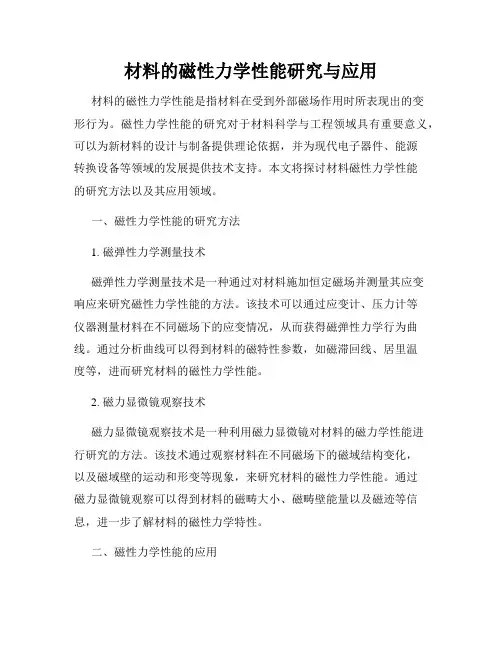 材料的磁性力学性能研究与应用

材料的磁性力学性能是指材料在受到外部磁场作用时所表现出的变形行为。磁性力学性能的研究对于材料科学与工程领域具有重要意义，可以为新材料的设计与制备提供理论依据，并为现代电子器件、能源转换设备等领域的发展提供技术支持。本文将探讨材料磁性力学性能的研究方法以及其应用领域。

一、磁性力学性能的研究方法

1. 磁弹性力学测量技术

磁弹性力学测量技术是一种通过对材料施加恒定磁场并测量其应变响应来研究磁性力学性能的方法。该技术可以通过应变计、压力计等仪器测量材料在不同磁场下的应变情况，从而获得磁弹性力学行为曲线。通过分析曲线可以得到材料的磁特性参数，如磁滞回线、居里温度等，进而研究材料的磁性力学性能。

2. 磁力显微镜观察技术

磁力显微镜观察技术是一种利用磁力显微镜对材料的磁力学性能进行研究的方法。该技术通过观察材料在不同磁场下的磁域结构变化，以及磁域壁的运动和形变等现象，来研究材料的磁性力学性能。通过磁力显微镜观察可以得到材料的磁畴大小、磁畴壁能量以及磁迹等信息，进一步了解材料的磁性力学特性。

二、磁性力学性能的应用